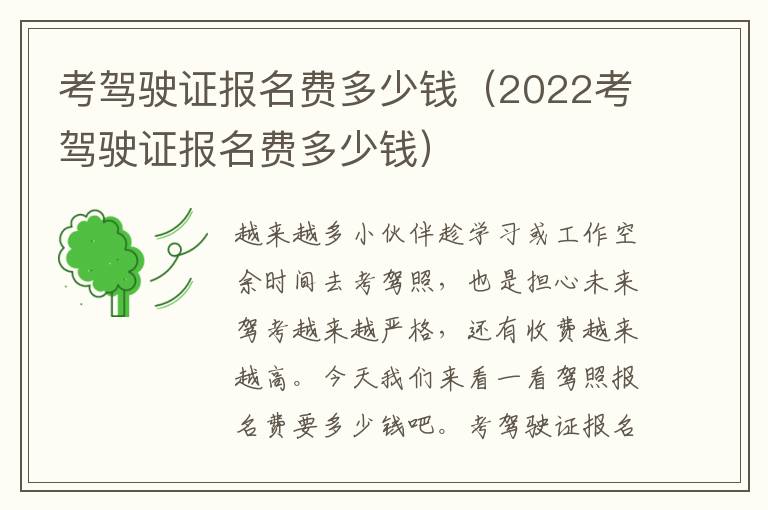 考驾驶证报名费多少钱（2022考驾驶证报名费多少钱）

越来越多小伙伴趁学习或工作空余时间去考驾照，也是担心未来驾考越来越严格，还有收费越来越高。今天我们来看一看驾照报名费要多少钱吧。考驾驶证报名